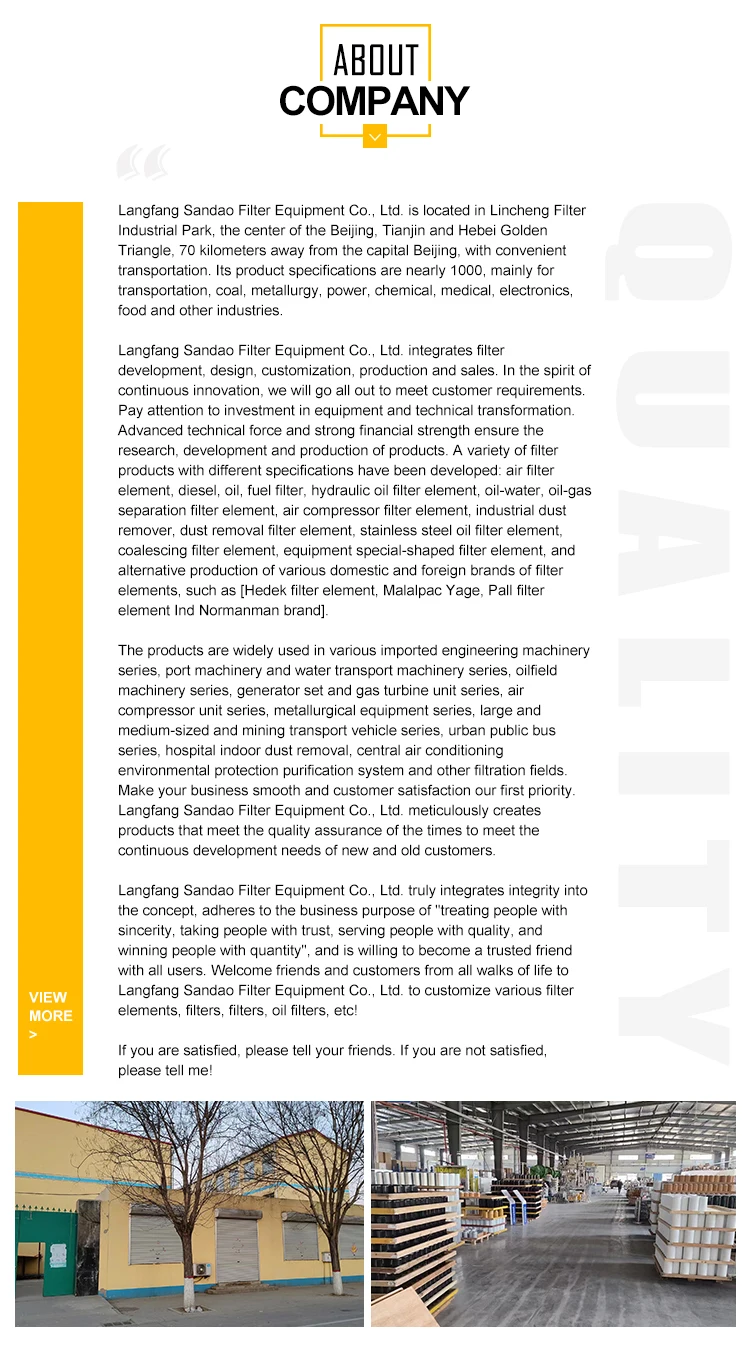 ABOUT
COMPANY

Langfang Sandao Filter Equipment Co., Ltd. is located in Lincheng Filter Industrial Park, the center of the Beijing, Tianjin and Hebei Golden Triangle, 70 kilometers away from the capital Beijing, with convenient transportation. Its product specifications are nearly 1000, mainly for transportation, coal, metallurgy, power, chemical, medical, electronics, food and other industries.

Langfang Sandao Filter Equipment Co., Ltd. integrates filter development, design, customization, production and sales. In the spirit of continuous innovation, we will go all out to meet customer requirements. Pay attention to investment in equipment and technical transformation. Advanced technical force and strong financial strength ensure the research, development and production of products. A variety of filter products with different specifications have been developed: air filter element, diesel, oil, fuel filter, hydraulic oil filter element, oil-water, oil-gas separation filter element, air compressor filter element, industrial dust remover, dust removal filter element, stainless steel oil filter element, coalescing filter element, equipment special-shaped filter element, and alternative production of various domestic and foreign brands of filter elements, such as [Hedek filter element, Malalpac Yage, Pall filter element Ind Normanman brand].

The products are widely used in various imported engineering machinery series, port machinery and water transport machinery series, oilfield machinery series, generator set and gas turbine unit series, air compressor unit series, metallurgical equipment series, large and medium-sized and mining transport vehicle series, urban public bus series, hospital indoor dust removal, central air conditioning environmental protection purification system and other filtration fields. Make your business smooth and customer satisfaction our first priority. Langfang Sandao Filter Equipment Co., Ltd. meticulously creates products that meet the quality assurance of the times to meet the continuous development needs of new and old customers.

Langfang Sandao Filter Equipment Co., Ltd. truly integrates integrity into the concept, adheres to the business purpose of "treating people with sincerity, taking people with trust, serving people with quality, and winning people with quantity", and is willing to become a trusted friend with all users. Welcome friends and customers from all walks of life to Langfang Sandao Filter Equipment Co., Ltd. to customize various filter elements, filters, filters, oil filters, etc!

If you are satisfied, please tell your friends. If you are not satisfied, please tell me!

VIEW
MORE
>

QUALITY